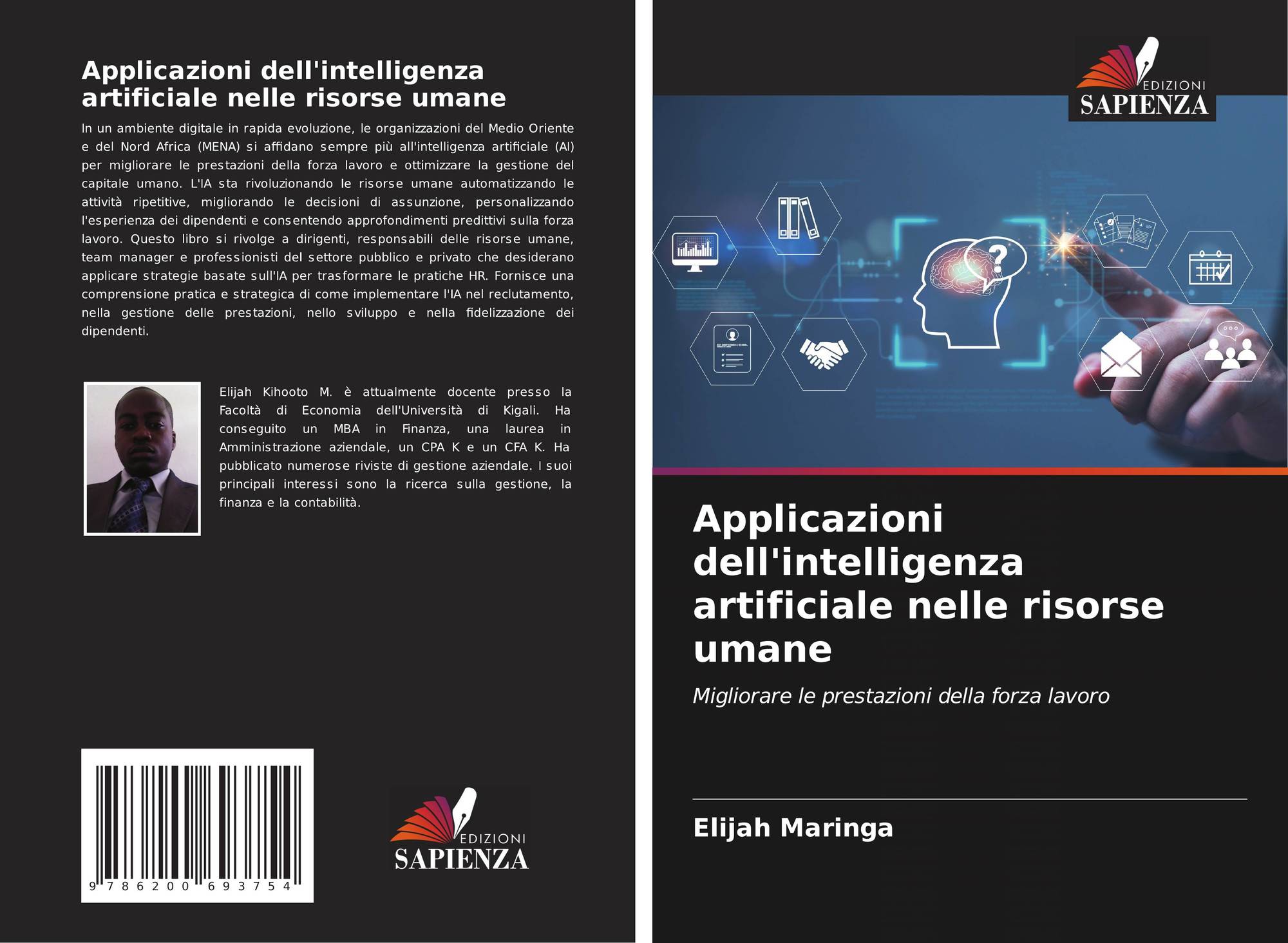 Applicazioni dell'intelligenza artificiale nelle risorse umane

In un ambiente digitale in rapida evoluzione, le organizzazioni del Medio Oriente e del Nord Africa (MENA) si affidano sempre più all'intelligenza artificiale (AI) per migliorare le prestazioni della forza lavoro e ottimizzare la gestione del capitale umano. L'IA sta rivoluzionando le risorse umane automatizzando le attività ripetitive, migliorando le decisioni di assunzione, personalizzando l'esperienza dei dipendenti e consentendo approfondimenti predittivi sulla forza lavoro. Questo libro si rivolge a dirigenti, responsabili delle risorse umane, team manager e professionisti del settore pubblico e privato che desiderano applicare strategie basate sull'IA per trasformare le pratiche HR. Fornisce una comprensione pratica e strategica di come implementare l'IA nel reclutamento, nella gestione delle prestazioni, nello sviluppo e nella fidelizzazione dei dipendenti.

Elijah Kihooto M. è attualmente docente presso la Facoltà di Economia dell'Università di Kigali. Ha conseguito un MBA in Finanza, una laurea in Amministrazione aziendale, un CPA K e un CFA K. Ha pubblicato numerose riviste di gestione aziendale. I suoi principali interessi sono la ricerca sulla gestione, la finanza e la contabilità.

9 786200 693754

EDIZIONI
SAPIENZA

EDIZIONI
SAPIENZA

Applicazioni dell'intelligenza artificiale nelle risorse umane

Migliorare le prestazioni della forza lavoro

Elijah Maringa